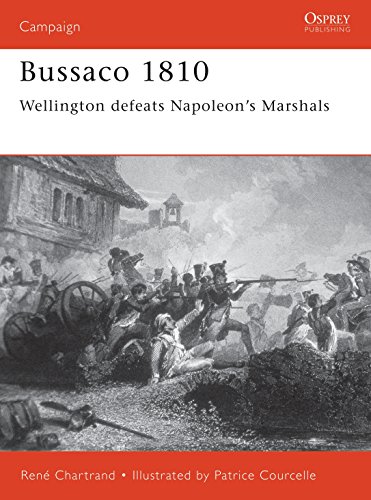 Campaign

OSPREY
PUBLISHING

Bussaco 1810

Wellington defeats Napoleon's Marshals

René Chartrand • Illustrated by Patrice Courcelle